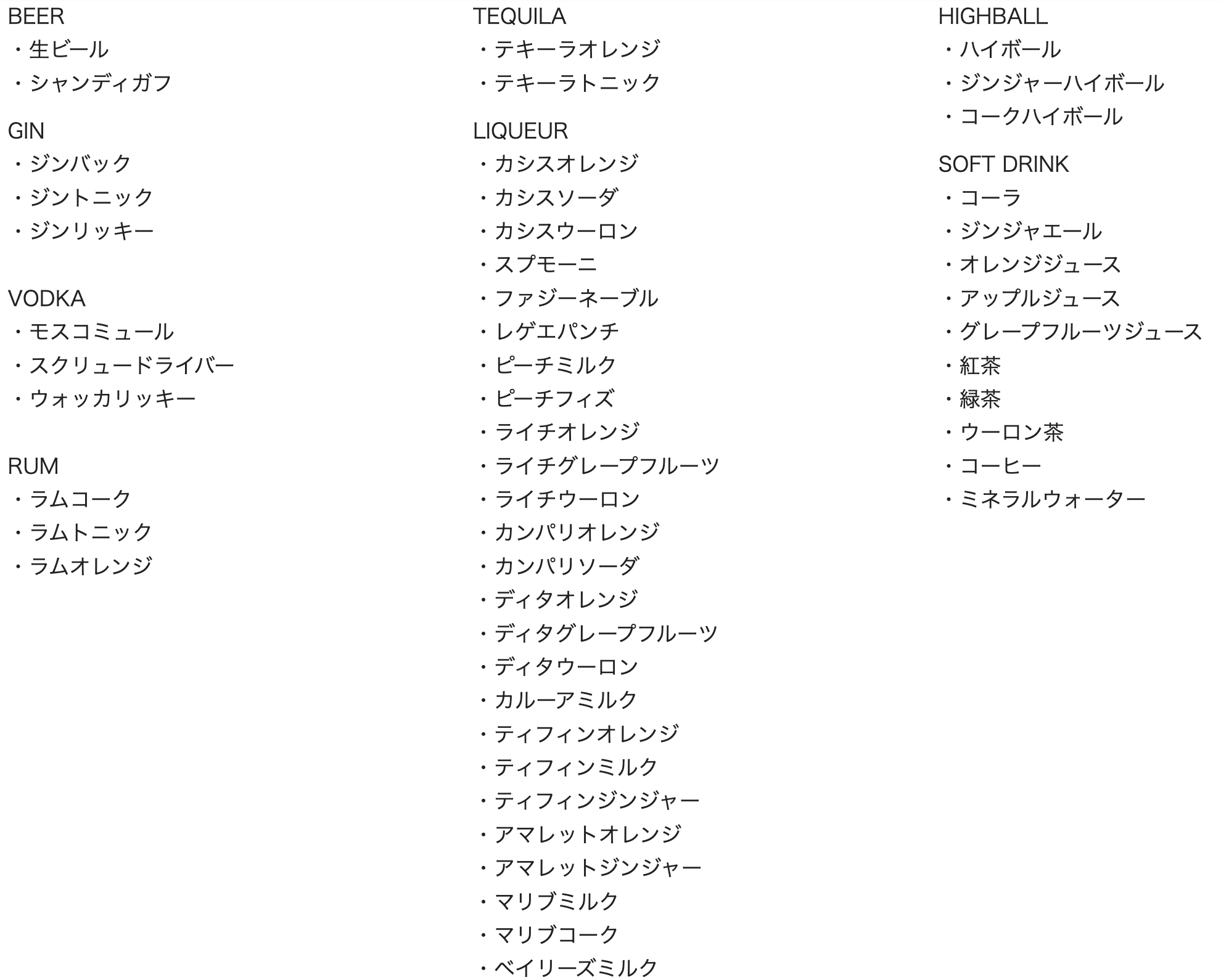 BEER
・生ビール
・シャンディガフ

GIN
・ジンバック
・ジントニック
・ジンリッキー

VODKA
・モスコミュール
・スクリュードライバー
・ウォッカリッキー

RUM
・ラムコーク
・ラムトニック
・ラムオレンジ

TEQUILA
・テキーラオレンジ
・テキーラトニック

LIQUEUR
・カシスオレンジ
・カシスソーダ
・カシスウーロン
・スプモーニ
・ファジーネーブル
・レゲエパンチ
・ピーチミルク
・ピーチフィズ
・ライチオレンジ
・ライチグレープフルーツ
・ライチウーロン
・カンパリオレンジ
・カンパリソーダ
・ディタオレンジ
・ディタグレープフルーツ
・ディタウーロン
・カルーアミルク
・ティフィンオレンジ
・ティフィンミルク
・ティフィンジンジャー
・アマレットオレンジ
・アマレットジンジャー
・マリブミルク
・マリブコーク
・ベイリーズミルク

HIGHBALL
・ハイボール
・ジンジャーハイボール
・コークハイボール

SOFT DRINK
・コーラ
・ジンジャエール
・オレンジジュース
・アップルジュース
・グレープフルーツジュース
・紅茶
・緑茶
・ウーロン茶
・コーヒー
・ミネラルウォーター